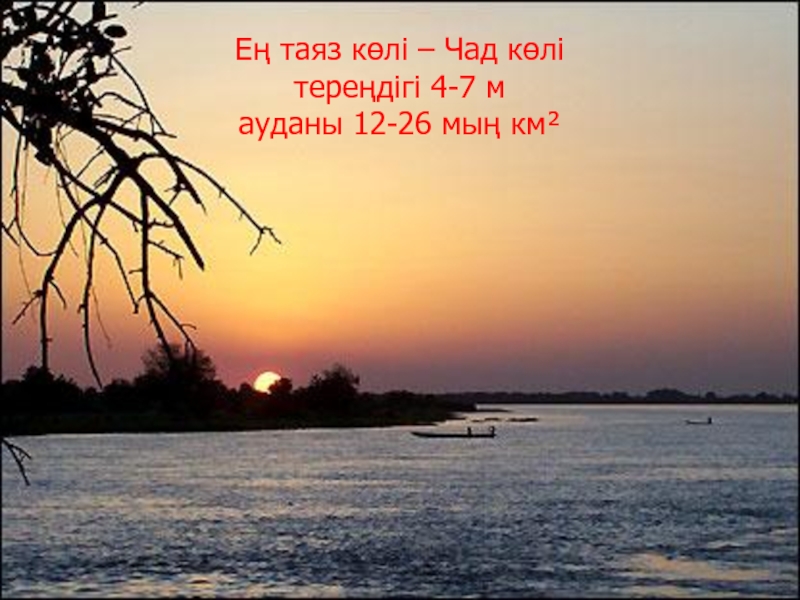 Ең таяз көлі – Чад көлі
тереңдігі 4-7 м
ауданы 12-26 мың км²